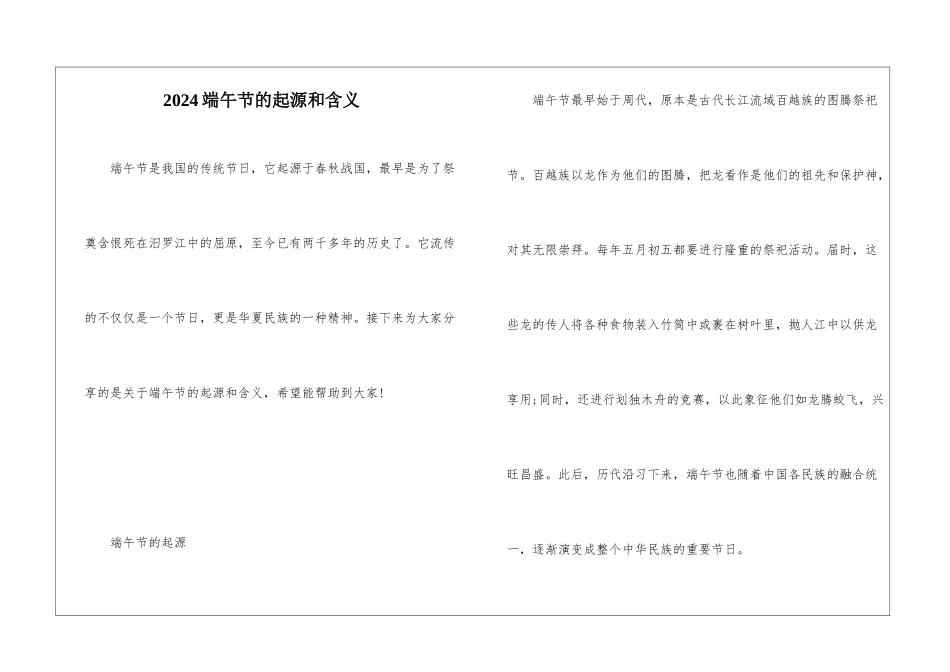 2024端午节的起源和含义

端午节是我国的传统节日，它起源于春秋战国，最早是为了祭奠含恨死在汨罗江中的屈原，至今已有两千多年的历史了。它流传的不仅仅是一个节日，更是华夏民族的一种精神。接下来为大家分享的是关于端午节的起源和含义，希望能帮助到大家!

端午节的起源

端午节最早始于周代，原本是古代长江流域百越族的图腾祭祀节。百越族以龙作为他们的图腾，把龙看作是他们的祖先和保护神，对其无限崇拜。每年五月初五都要进行隆重的祭祀活动。届时，这些龙的传人将各种食物装入竹筒中或裹在树叶里，抛人江中以供龙享用;同时，还进行划独木舟的竞赛，以此象征他们如龙腾蛟飞，兴旺昌盛。此后，历代沿习下来，端午节也随着中国各民族的融合统一，逐渐演变成整个中华民族的重要节日。